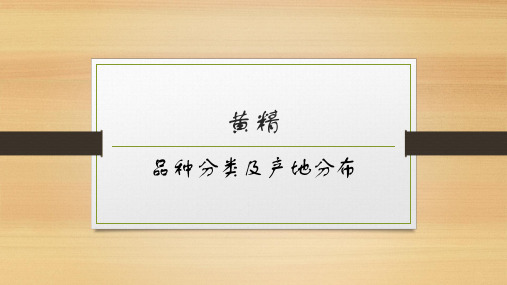 黄精

品种分类及产地分布